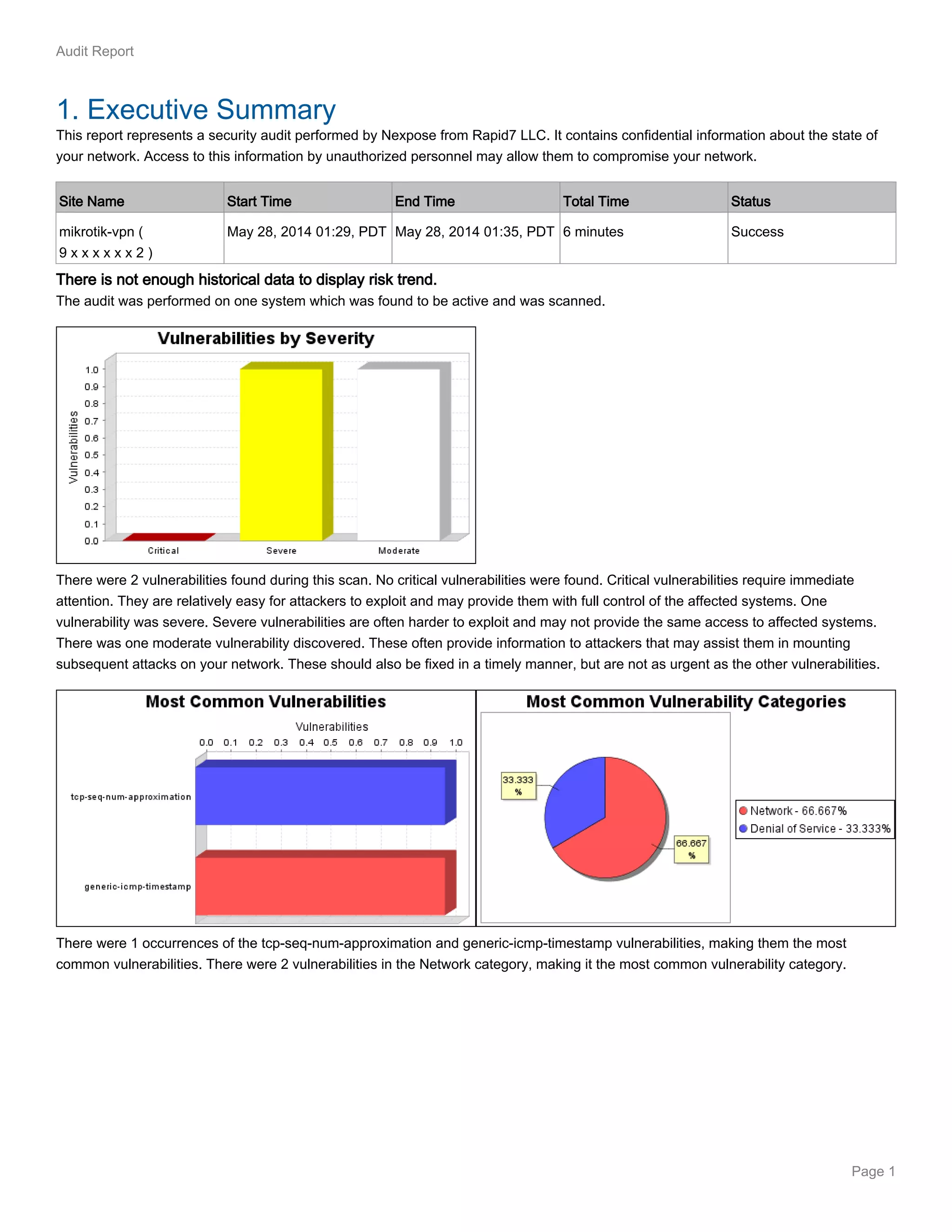 Audit Report

1. Executive Summary

This report represents a security audit performed by Nexpose from Rapid7 LLC. It contains confidential information about the state of your network. Access to this information by unauthorized personnel may allow them to compromise your network.

| Site Name | Start Time | End Time | Total Time | Status |
|---|---|---|---|---|
| mikrotik-vpn ( 9 x x x x x x 2 ) | May 28, 2014 01:29, PDT | May 28, 2014 01:35, PDT | 6 minutes | Success |

There is not enough historical data to display risk trend.

The audit was performed on one system which was found to be active and was scanned.

Vulnerabilities by Severity

Vulnerabilities

1.0
0.9
0.8
0.7
0.6
0.5
0.4
0.3
0.2
0.1
0.0

Critical Severe Moderate

There were 2 vulnerabilities found during this scan. No critical vulnerabilities were found. Critical vulnerabilities require immediate attention. They are relatively easy for attackers to exploit and may provide them with full control of the affected systems. One vulnerability was severe. Severe vulnerabilities are often harder to exploit and may not provide the same access to affected systems. There was one moderate vulnerability discovered. These often provide information to attackers that may assist them in mounting subsequent attacks on your network. These should also be fixed in a timely manner, but are not as urgent as the other vulnerabilities.

Most Common Vulnerabilities

Vulnerabilities

0.0 0.1 0.2 0.3 0.4 0.5 0.6 0.7 0.8 0.9 1.0

tcp-seq-num-approximation

generic-icmp-timestamp

Most Common Vulnerability Categories

33.333 %

66.667 %

Network - 66.667%
Denial of Service - 33.333%

There were 1 occurrences of the tcp-seq-num-approximation and generic-icmp-timestamp vulnerabilities, making them the most common vulnerabilities. There were 2 vulnerabilities in the Network category, making it the most common vulnerability category.

Page 1